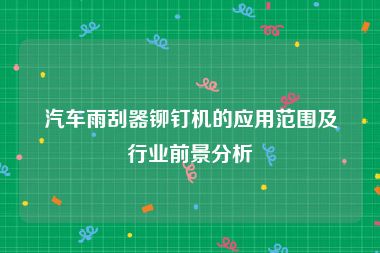 汽车雨刮器铆钉机的应用范围及行业前景分析